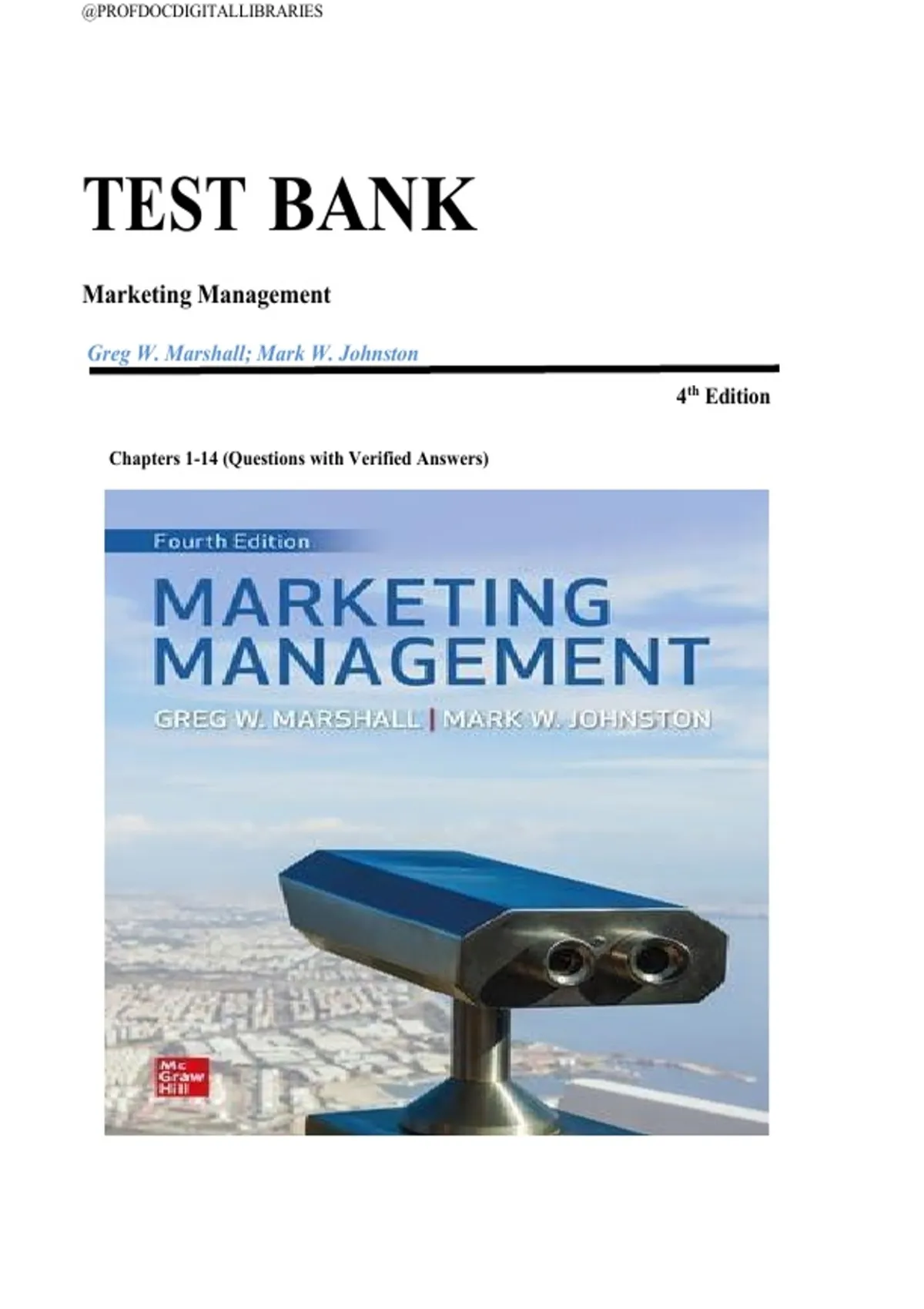 @PROFDOCDIGITALLIBRARIES

TEST BANK

Marketing Management

Greg W. Marshall; Mark W. Johnston

4th Edition

Chapters 1-14 (Questions with Verified Answers)

Fourth Edition

MARKETING MANAGEMENT

GREG W. MARSHALL | MARK W. JOHNSTON

Mc Graw Hill